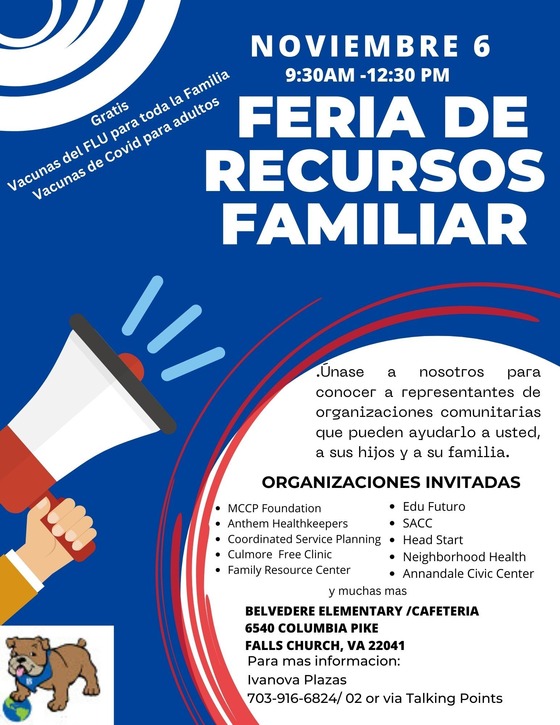 NOVIEMBRE 6
9:30AM -12:30 PM

Gratis
Vacunas del FLU para toda la Familia
Vacunas de Covid para adultos

FERIA DE RECURSOS FAMILIAR

.Únase a nosotros para conocer a representantes de organizaciones comunitarias que pueden ayudarlo a usted, a sus hijos y a su familia.

ORGANIZACIONES INVITADAS

- MCCP Foundation
- Anthem Healthkeepers
- Coordinated Service Planning
- Culmore Free Clinic
- Family Resource Center

- Edu Futuro
- SACC
- Head Start
- Neighborhood Health
- Annandale Civic Center

y muchas mas

BELVEDERE ELEMENTARY /CAFETERIA
6540 COLUMBIA PIKE
FALLS CHURCH, VA 22041
Para mas informacion:
Ivanova Plazas
703-916-6824/ 02 or via Talking Points